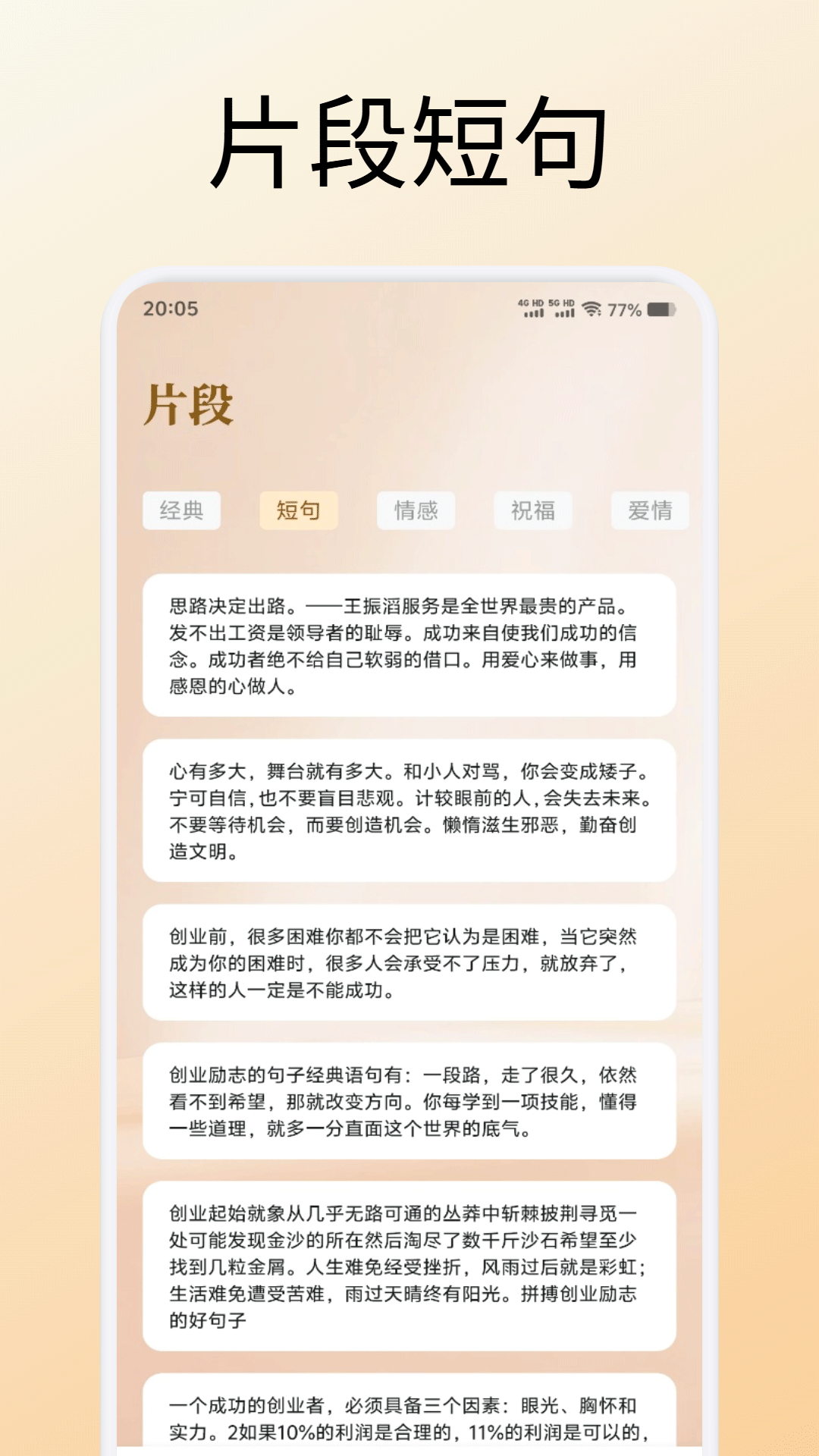 片段短句

20:05

4G HD 5G HD 77%

片段

经典 短句 情感 祝福 爱情

思路决定出路。——王振滔服务是全世界最贵的产品。发不出工资是领导者的耻辱。成功来自使我们成功的信念。成功者绝不给自己软弱的借口。用爱心来做事，用感恩的心做人。

心有多大，舞台就有多大。和小人对骂，你会变成矮子。宁可自信，也不要盲目悲观。计较眼前的人，会失去未来。不要等待机会，而要创造机会。懒惰滋生邪恶，勤奋创造文明。

创业前，很多困难你都不会把它认为是困难，当它突然成为你的困难时，很多人会承受不了压力，就放弃了，这样的人一定是不能成功。

创业励志的句子经典语句有：一段路，走了很久，依然看不到希望，那就改变方向。你每学到一项技能，懂得一些道理，就多一分直面这个世界的底气。

创业起始就象从几乎无路可通的丛莽中斩棘披荆寻觅一处可能发现金沙的所在然后淘尽了数千斤沙石希望至少找到几粒金屑。人生难免经受挫折，风雨过后就是彩虹；生活难免遭受苦难，雨过天晴终有阳光。拼搏创业励志的好句子

一个成功的创业者，必须具备三个因素：眼光、胸怀和实力。2如果10%的利润是合理的，11%的利润是可以的，